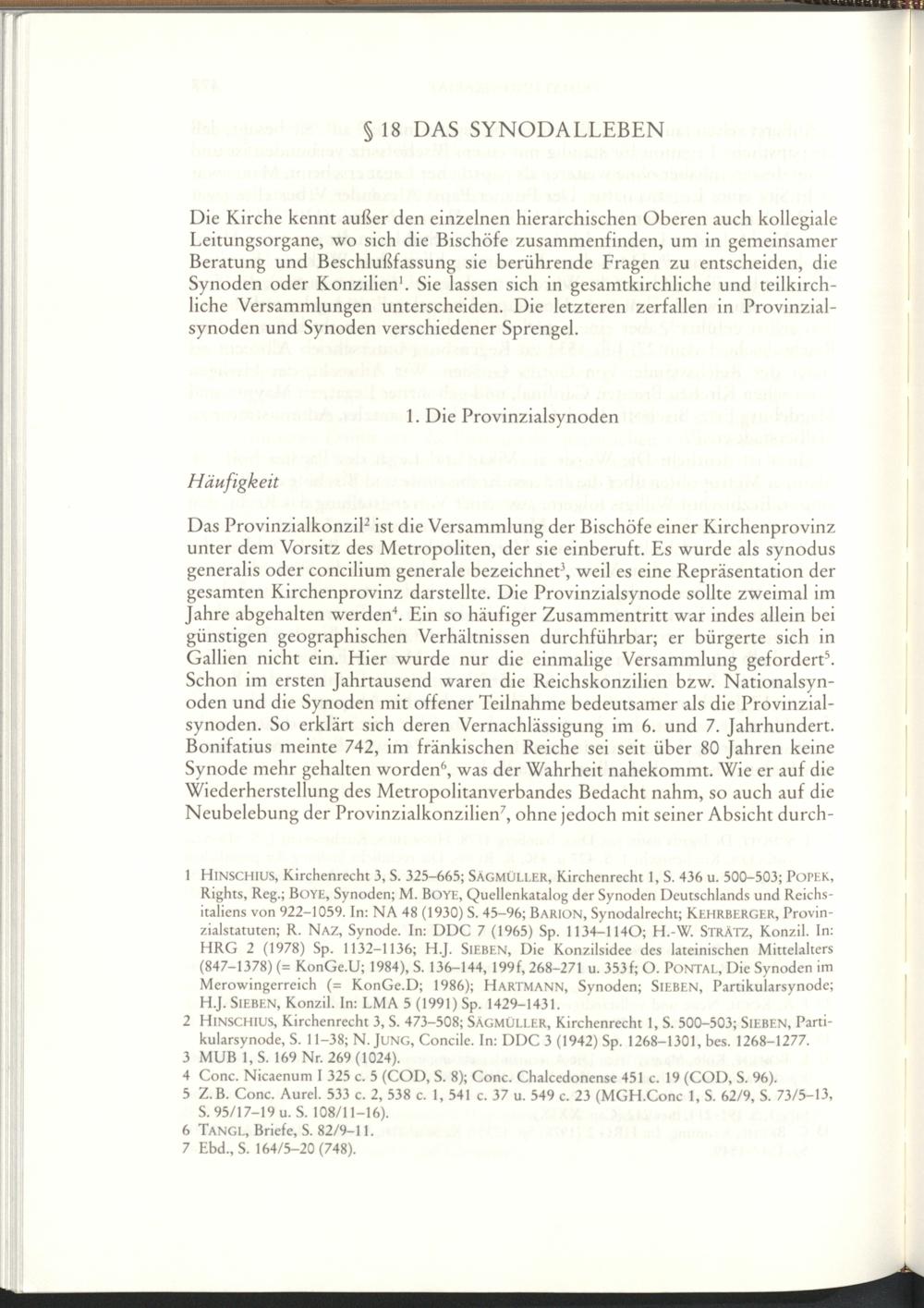 § 18 DAS SYNODALLEBEN

Die Kirche kennt außer den einzelnen hierarchischen Oberen auch kollegiale Leitungsorgane, wo sich die Bischöfe zusammenfinden, um in gemeinsamer Beratung und Beschlußfassung sie berührende Fragen zu entscheiden, die Synoden oder Konzilien$^1$. Sie lassen sich in gesamtkirchliche und teilkirchliche Versammlungen unterscheiden. Die letzteren zerfallen in Provinzialsynoden und Synoden verschiedener Sprengel.

1. Die Provinzialsynoden

Häufigkeit

Das Provinzialkonzil$^2$ ist die Versammlung der Bischöfe einer Kirchenprovinz unter dem Vorsitz des Metropoliten, der sie einberuft. Es wurde als synodus generalis oder concilium generale bezeichnet$^3$, weil es eine Repräsentation der gesamten Kirchenprovinz darstellte. Die Provinzialsynode sollte zweimal im Jahre abgehalten werden$^4$. Ein so häufiger Zusammentritt war indes allein bei günstigen geographischen Verhältnissen durchführbar; er bürgerte sich in Gallien nicht ein. Hier wurde nur die einmalige Versammlung gefordert$^5$. Schon im ersten Jahrtausend waren die Reichskonzilien bzw. Nationalsynoden und die Synoden mit offener Teilnahme bedeutsamer als die Provinzialsynoden. So erklärt sich deren Vernachlässigung im 6. und 7. Jahrhundert. Bonifatius meinte 742, im fränkischen Reiche sei seit über 80 Jahren keine Synode mehr gehalten worden$^6$, was der Wahrheit nahekommt. Wie er auf die Wiederherstellung des Metropolitanverbandes Bedacht nahm, so auch auf die Neubelebung der Provinzialkonzilien$^7$, ohne jedoch mit seiner Absicht durch-

1 HINSCHIUS, Kirchenrecht 3, S. 325–665; SÄGMÜLLER, Kirchenrecht 1, S. 436 u. 500–503; POPEK, Rights, Reg.; BOYE, Synoden; M. BOYE, Quellenkatalog der Synoden Deutschlands und Reichsitaliens von 922–1059. In: NA 48 (1930) S. 45–96; BARION, Synodalrecht; KEHRBERGER, Provinzialstatuten; R. NAZ, Synode. In: DDC 7 (1965) Sp. 1134–1140; H.-W. STRÄTZ, Konzil. In: HRG 2 (1978) Sp. 1132–1136; H.J. SIEBEN, Die Konzilsidee des lateinischen Mittelalters (847–1378) (= KonGe.U; 1984), S. 136–144, 199f, 268–271 u. 353f; O. PONTAL, Die Synoden im Merowingerreich (= KonGe.D; 1986); HARTMANN, Synoden; SIEBEN, Partikularsynode; H.J. SIEBEN, Konzil. In: LMA 5 (1991) Sp. 1429–1431.
2 HINSCHIUS, Kirchenrecht 3, S. 473–508; SÄGMÜLLER, Kirchenrecht 1, S. 500–503; SIEBEN, Partikularsynode, S. 11–38; N. JUNG, Concile. In: DDC 3 (1942) Sp. 1268–1301, bes. 1268–1277.
3 MUB 1, S. 169 Nr. 269 (1024).
4 Conc. Nicaenum I 325 c. 5 (COD, S. 8); Conc. Chalcedonense 451 c. 19 (COD, S. 96).
5 Z.B. Conc. Aurel. 533 c. 2, 538 c. 1, 541 c. 37 u. 549 c. 23 (MGH.Conc 1, S. 62/9, S. 73/5–13, S. 95/17–19 u. S. 108/11–16).
6 TANGL, Briefe, S. 82/9–11.
7 Ebd., S. 164/5–20 (748).